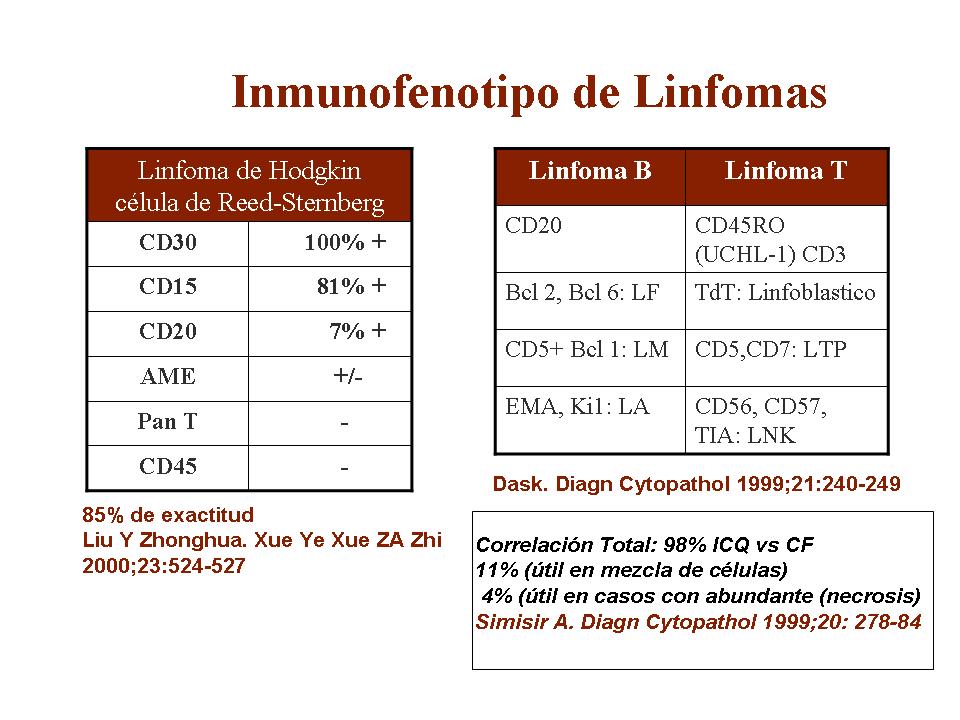 Inmunofenotipo de Linfomas

| Linfoma de Hodgkin célula de Reed-Sternberg | |
|---|---|
| CD30 | 100% + |
| CD15 | 81% + |
| CD20 | 7% + |
| AME | +/- |
| Pan T | - |
| CD45 | - |

85% de exactitud
Liu Y Zhonghua. Xue Ye Xue ZA Zhi 2000;23:524-527

| Linfoma B | Linfoma T |
|---|---|
| CD20 | CD45RO (UCHL-1) CD3 |
| Bcl 2, Bcl 6: LF | TdT: Linfoblastico |
| CD5+ Bcl 1: LM | CD5,CD7: LTP |
| EMA, Ki1: LA | CD56, CD57, TIA: LNK |

Dask. Diagn Cytopathol 1999;21:240-249

Correlación Total: 98% ICQ vs CF
11% (útil en mezcla de células)
4% (útil en casos con abundante (necrosis)
Simisir A. Diagn Cytopathol 1999;20: 278-84